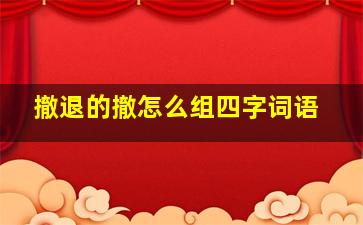 撤退的撤怎么组四字词语